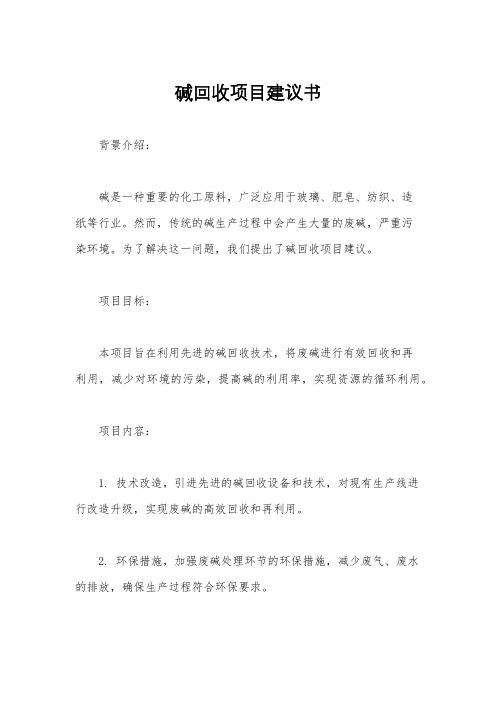 碱回收项目建议书

背景介绍：

碱是一种重要的化工原料，广泛应用于玻璃、肥皂、纺织、造纸等行业。然而，传统的碱生产过程中会产生大量的废碱，严重污染环境。为了解决这一问题，我们提出了碱回收项目建议。

项目目标：

本项目旨在利用先进的碱回收技术，将废碱进行有效回收和再利用，减少对环境的污染，提高碱的利用率，实现资源的循环利用。

项目内容：

1. 技术改造，引进先进的碱回收设备和技术，对现有生产线进行改造升级，实现废碱的高效回收和再利用。

2. 环保措施，加强废碱处理环节的环保措施，减少废气、废水的排放，确保生产过程符合环保要求。